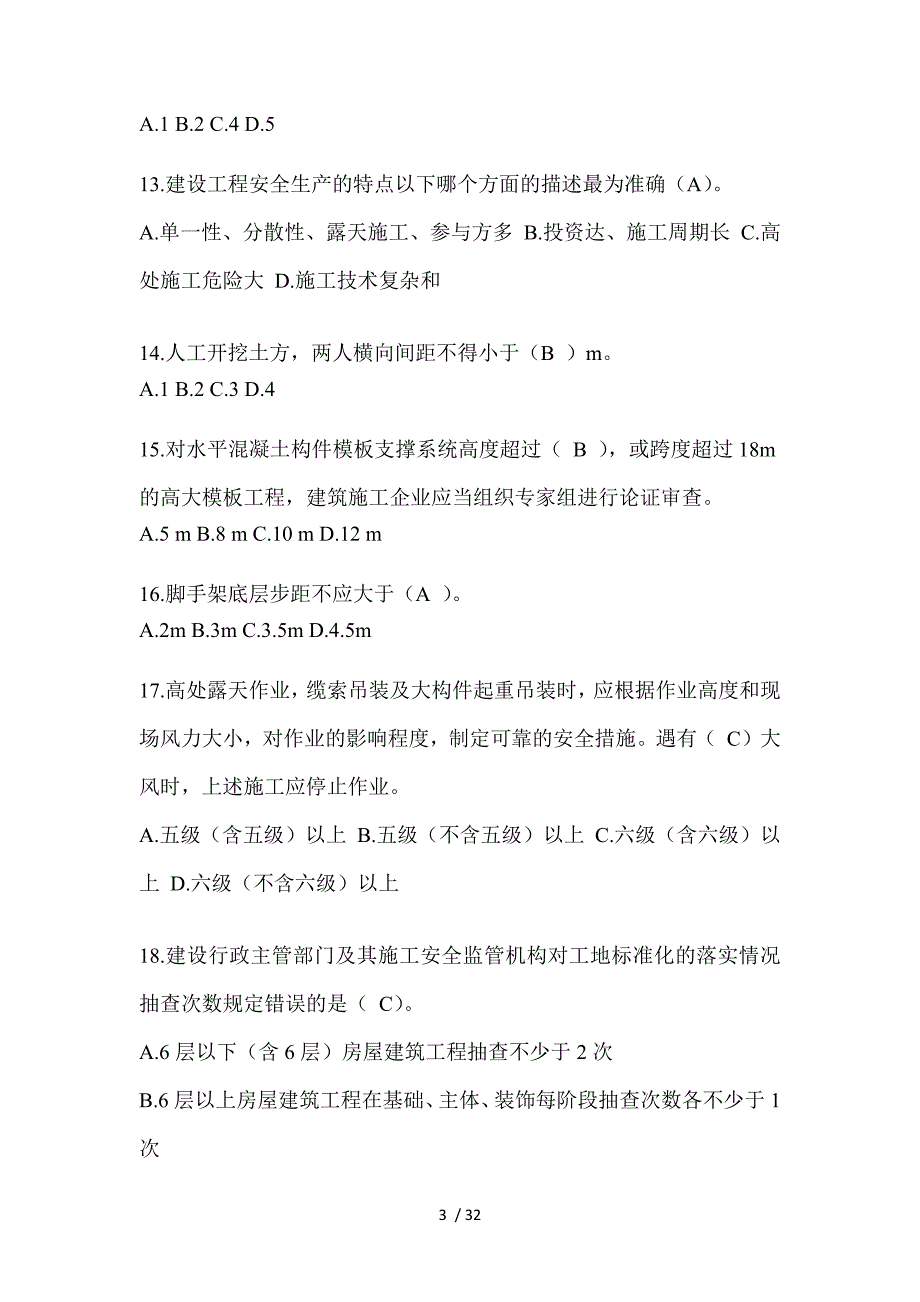 A.1 B.2 C.4 D.5

13.建设工程安全生产的特点以下哪个方面的描述最为准确（A）。

A.单一性、分散性、露天施工、参与方多 B.投资达、施工周期长 C.高处施工危险大 D.施工技术复杂和

14.人工开挖土方，两人横向间距不得小于（B ）m。
A.1 B.2 C.3 D.4

15.对水平混凝土构件模板支撑系统高度超过（ B ），或跨度超过 18m 的高大模板工程，建筑施工企业应当组织专家组进行论证审查。
A.5 m B.8 m C.10 m D.12 m

16.脚手架底层步距不应大于（A ）。
A.2m B.3m C.3.5m D.4.5m

17.高处露天作业，缆索吊装及大构件起重吊装时，应根据作业高度和现场风力大小，对作业的影响程度，制定可靠的安全措施。遇有（ C）大风时，上述施工应停止作业。

A.五级（含五级）以上 B.五级（不含五级）以上 C.六级（含六级）以上 D.六级（不含六级）以上

18.建设行政主管部门及其施工安全监管机构对工地标准化的落实情况抽查次数规定错误的是（ C）。

A.6 层以下（含 6 层）房屋建筑工程抽查不少于 2 次

B.6 层以上房屋建筑工程在基础、主体、装饰每阶段抽查次数各不少于 1 次

3 / 32